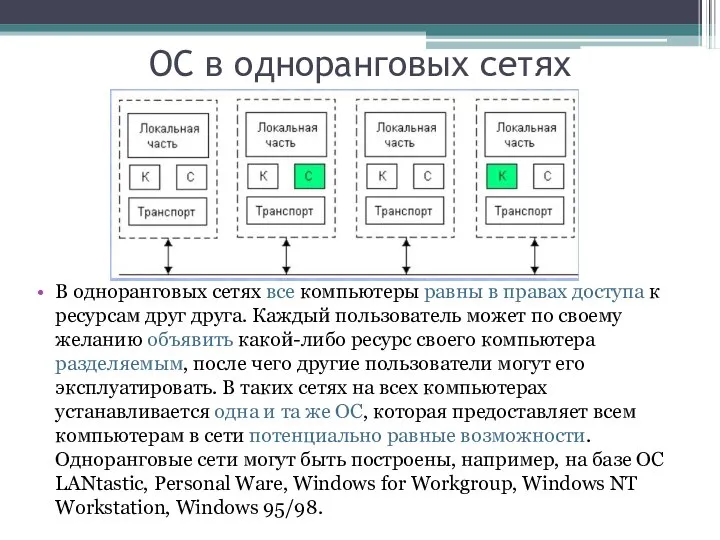 ОС в одноранговых сетях

Локальная часть
К
С
Транспорт

Локальная часть
К
С
Транспорт

Локальная часть
К
С
Транспорт

Локальная часть
К
С
Транспорт

• В одноранговых сетях все компьютеры равны в правах доступа к ресурсам друг друга. Каждый пользователь может по своему желанию объявить какой-либо ресурс своего компьютера разделяемым, после чего другие пользователи могут его эксплуатировать. В таких сетях на всех компьютерах устанавливается одна и та же ОС, которая предоставляет всем компьютерам в сети потенциально равные возможности. Одноранговые сети могут быть построены, например, на базе ОС LANtastic, Personal Ware, Windows for Workgroup, Windows NT Workstation, Windows 95/98.